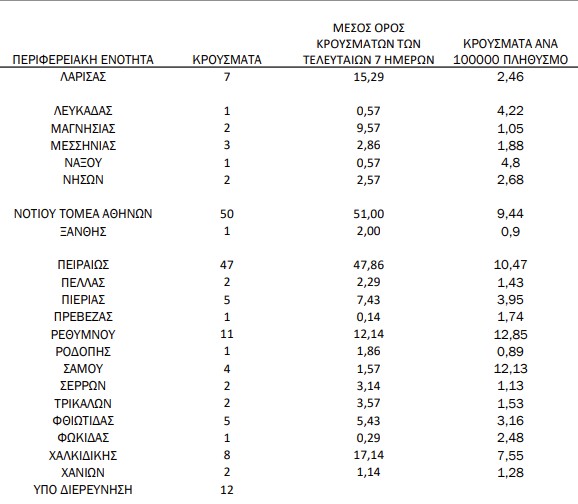 | ΠΕΡΙΦΕΡΕΙΑΚΗ ΕΝΟΤΗΤΑ | ΚΡΟΥΣΜΑΤΑ | ΜΕΣΟΣ ΟΡΟΣ ΚΡΟΥΣΜΑΤΩΝ ΤΩΝ ΤΕΛΕΥΤΑΙΩΝ 7 ΗΜΕΡΩΝ | ΚΡΟΥΣΜΑΤΑ ΑΝΑ 100000 ΠΛΗΘΥΣΜΟ |
|---|---|---|---|
| ΛΑΡΙΣΑΣ | 7 | 15,29 | 2,46 |
| ΛΕΥΚΑΔΑΣ | 1 | 0,57 | 4,22 |
| ΜΑΓΝΗΣΙΑΣ | 2 | 9,57 | 1,05 |
| ΜΕΣΣΗΝΙΑΣ | 3 | 2,86 | 1,88 |
| ΝΑΞΟΥ | 1 | 0,57 | 4,8 |
| ΝΗΣΩΝ | 2 | 2,57 | 2,68 |
| ΝΟΤΙΟΥ ΤΟΜΕΑ ΑΘΗΝΩΝ | 50 | 51,00 | 9,44 |
| ΞΑΝΘΗΣ | 1 | 2,00 | 0,9 |
| ΠΕΙΡΑΙΩΣ | 47 | 47,86 | 10,47 |
| ΠΕΛΛΑΣ | 2 | 2,29 | 1,43 |
| ΠΙΕΡΙΑΣ | 5 | 7,43 | 3,95 |
| ΠΡΕΒΕΖΑΣ | 1 | 0,14 | 1,74 |
| ΡΕΘΥΜΝΟΥ | 11 | 12,14 | 12,85 |
| ΡΟΔΟΠΗΣ | 1 | 1,86 | 0,89 |
| ΣΑΜΟΥ | 4 | 1,57 | 12,13 |
| ΣΕΡΡΩΝ | 2 | 3,14 | 1,13 |
| ΤΡΙΚΑΛΩΝ | 2 | 3,57 | 1,53 |
| ΦΘΙΩΤΙΔΑΣ | 5 | 5,43 | 3,16 |
| ΦΩΚΙΔΑΣ | 1 | 0,29 | 2,48 |
| ΧΑΛΚΙΔΙΚΗΣ | 8 | 17,14 | 7,55 |
| ΧΑΝΙΩΝ | 2 | 1,14 | 1,28 |
| ΥΠΟ ΔΙΕΡΕΥΝΗΣΗ | 12 | | |